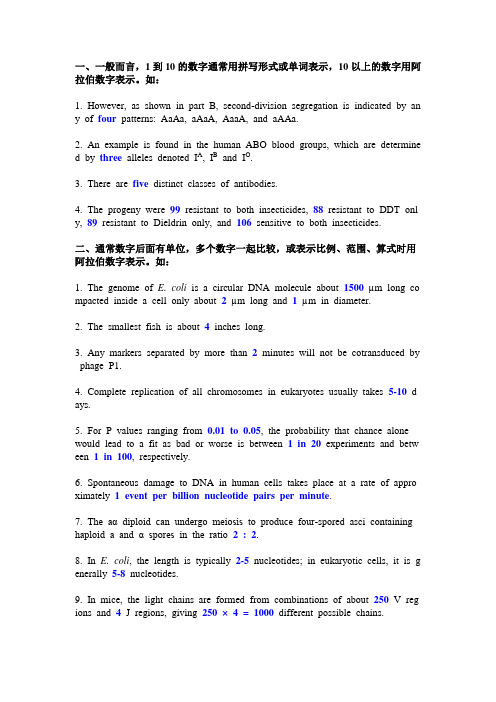 一、一般而言，1 到 10 的数字通常用拼写形式或单词表示，10 以上的数字用阿拉伯数字表示。如：

1. However, as shown in part B, second-division segregation is indicated by any of four patterns: AaAa, aAaA, AaaA, and aAAa.

2. An example is found in the human ABO blood groups, which are determined by three alleles denoted $I^A$, $I^B$ and $I^O$.

3. There are five distinct classes of antibodies.

4. The progeny were 99 resistant to both insecticides, 88 resistant to DDT only, 89 resistant to Dieldrin only, and 106 sensitive to both insecticides.

二、通常数字后面有单位，多个数字一起比较，或表示比例、范围、算式时用阿拉伯数字表示。如：

1. The genome of E. coli is a circular DNA molecule about 1500 μm long compacted inside a cell only about 2 μm long and 1 μm in diameter.

2. The smallest fish is about 4 inches long.

3. Any markers separated by more than 2 minutes will not be cotransduced by phage P1.

4. Complete replication of all chromosomes in eukaryotes usually takes 5-10 days.

5. For P values ranging from 0.01 to 0.05, the probability that chance alone would lead to a fit as bad or worse is between 1 in 20 experiments and between 1 in 100, respectively.

6. Spontaneous damage to DNA in human cells takes place at a rate of approximately 1 event per billion nucleotide pairs per minute.

7. The aα diploid can undergo meiosis to produce four-spored asci containing haploid a and α spores in the ratio 2 : 2.

8. In E. coli, the length is typically 2-5 nucleotides; in eukaryotic cells, it is generally 5-8 nucleotides.

9. In mice, the light chains are formed from combinations of about 250 V regions and 4 J regions, giving $250 \times 4 = 1000$ different possible chains.